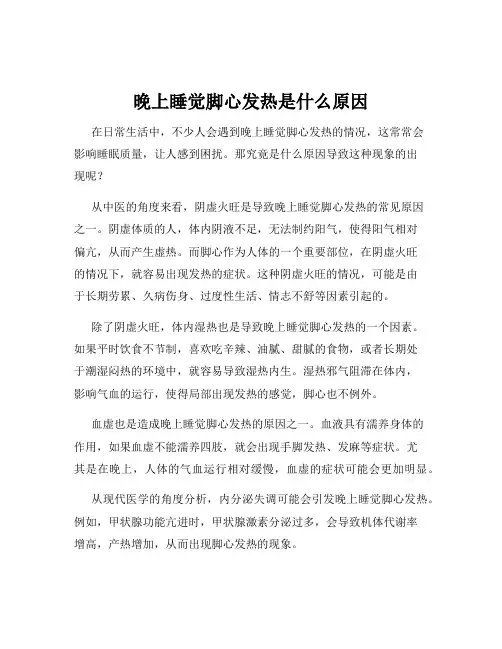 晚上睡觉脚心发热是什么原因

在日常生活中，不少人会遇到晚上睡觉脚心发热的情况，这常常会影响睡眠质量，让人感到困扰。那究竟是什么原因导致这种现象的出现呢？

从中医的角度来看，阴虚火旺是导致晚上睡觉脚心发热的常见原因之一。阴虚体质的人，体内阴液不足，无法制约阳气，使得阳气相对偏亢，从而产生虚热。而脚心作为人体的一个重要部位，在阴虚火旺的情况下，就容易出现发热的症状。这种阴虚火旺的情况，可能是由于长期劳累、久病伤身、过度性生活、情志不舒等因素引起的。

除了阴虚火旺，体内湿热也是导致晚上睡觉脚心发热的一个因素。如果平时饮食不节制，喜欢吃辛辣、油腻、甜腻的食物，或者长期处于潮湿闷热的环境中，就容易导致湿热内生。湿热邪气阻滞在体内，影响气血的运行，使得局部出现发热的感觉，脚心也不例外。

血虚也是造成晚上睡觉脚心发热的原因之一。血液具有濡养身体的作用，如果血虚不能濡养四肢，就会出现手脚发热、发麻等症状。尤其是在晚上，人体的气血运行相对缓慢，血虚的症状可能会更加明显。

从现代医学的角度分析，内分泌失调可能会引发晚上睡觉脚心发热。例如，甲状腺功能亢进时，甲状腺激素分泌过多，会导致机体代谢率增高，产热增加，从而出现脚心发热的现象。